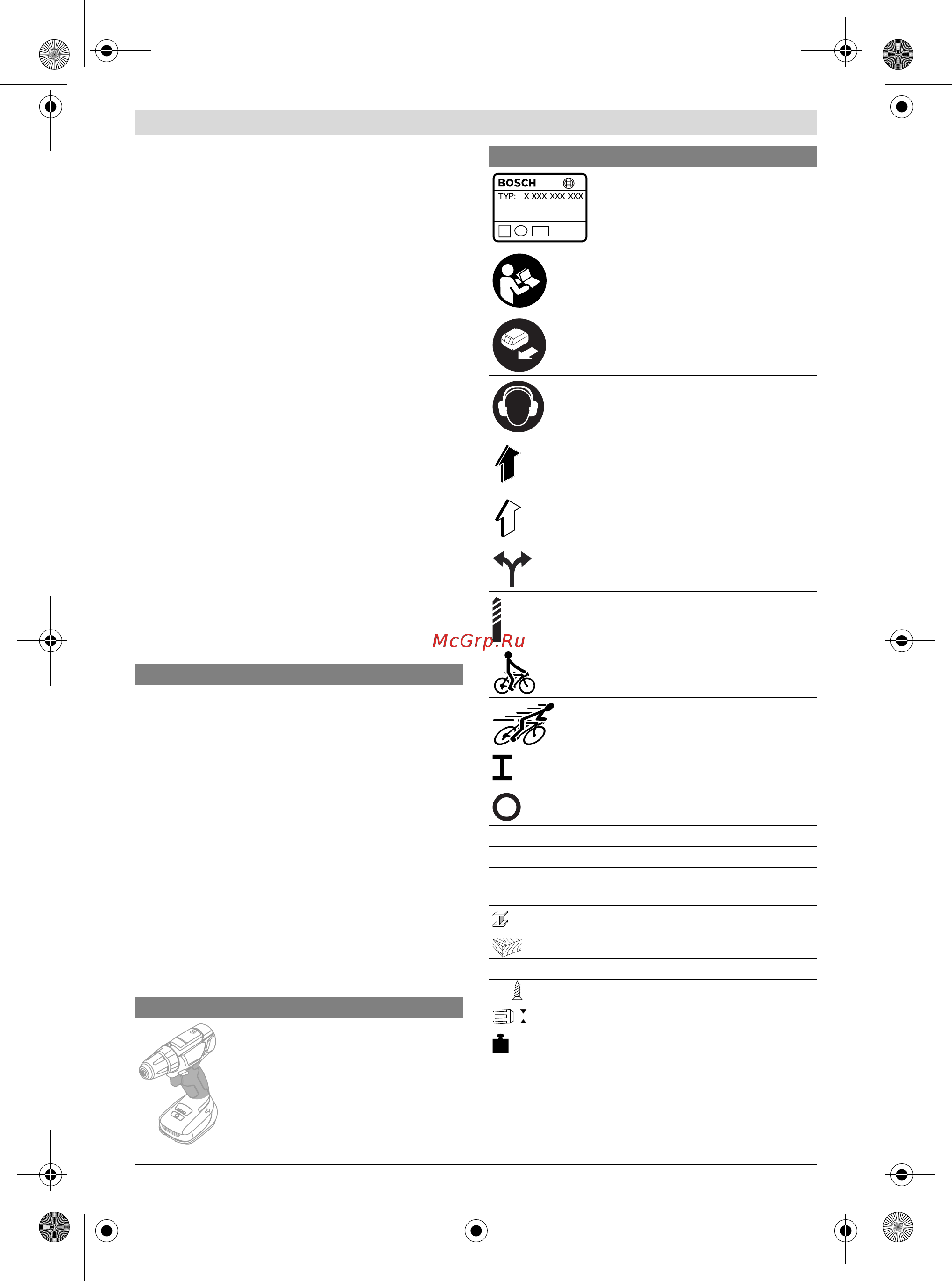 BOSCH
TYP: X XXX XXX XXX

McGrp.Ru